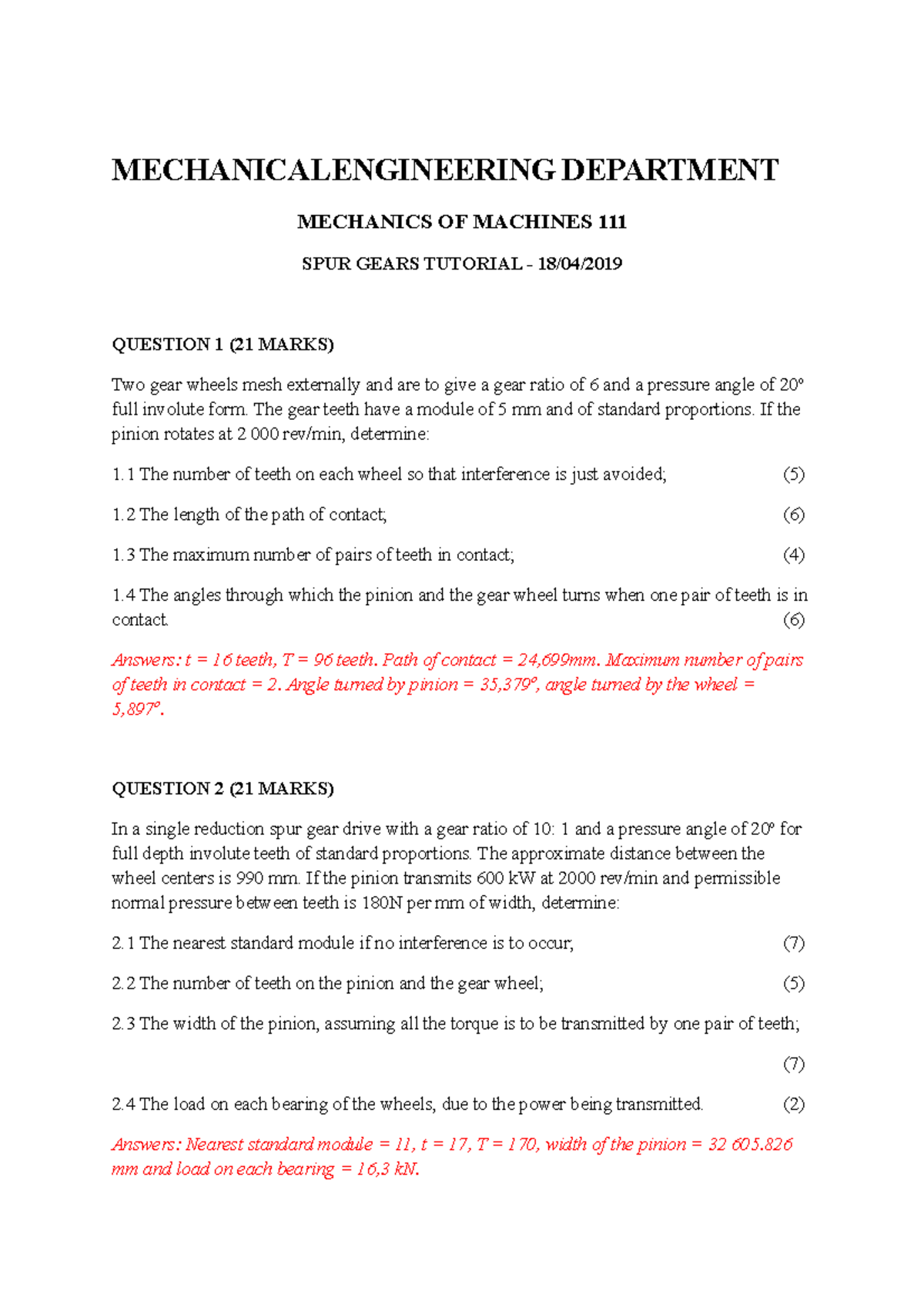 MECHANICALENGINEERING DEPARTMENT

MECHANICS OF MACHINES 111

SPUR GEARS TUTORIAL - 18/04/2019

QUESTION 1 (21 MARKS)

Two gear wheels mesh externally and are to give a gear ratio of 6 and a pressure angle of 20° full involute form. The gear teeth have a module of 5 mm and of standard proportions. If the pinion rotates at 2 000 rev/min, determine:

1.1 The number of teeth on each wheel so that interference is just avoided; (5)

1.2 The length of the path of contact; (6)

1.3 The maximum number of pairs of teeth in contact; (4)

1.4 The angles through which the pinion and the gear wheel turns when one pair of teeth is in contact. (6)

Answers: t = 16 teeth, T = 96 teeth. Path of contact = 24,699mm. Maximum number of pairs of teeth in contact = 2. Angle turned by pinion = 35,379°, angle turned by the wheel = 5,897°.

QUESTION 2 (21 MARKS)

In a single reduction spur gear drive with a gear ratio of 10: 1 and a pressure angle of 20° for full depth involute teeth of standard proportions. The approximate distance between the wheel centers is 990 mm. If the pinion transmits 600 kW at 2000 rev/min and permissible normal pressure between teeth is 180N per mm of width, determine:

2.1 The nearest standard module if no interference is to occur; (7)

2.2 The number of teeth on the pinion and the gear wheel; (5)

2.3 The width of the pinion, assuming all the torque is to be transmitted by one pair of teeth;

(7)

2.4 The load on each bearing of the wheels, due to the power being transmitted. (2)

Answers: Nearest standard module = 11, t = 17, T = 170, width of the pinion = 32 605.826 mm and load on each bearing = 16,3 kN.